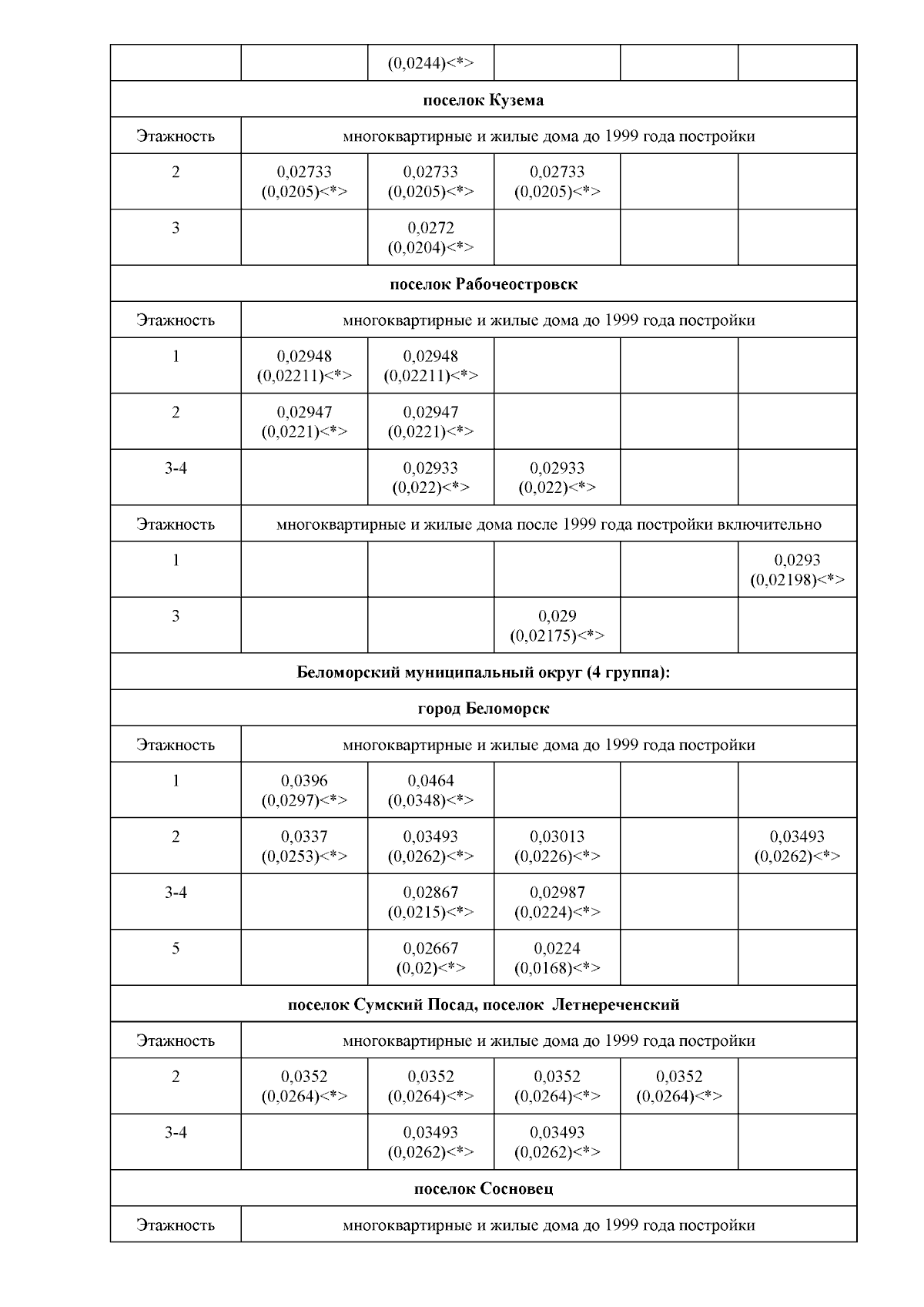 |  |  | (0,0244)<*> |  |  |  |
|---|---|---|---|---|---|
| поселок Кузема |  |  |  |  |  |
| Этажность | многоквартирные и жилые дома до 1999 года постройки |  |  |  |  |
| 2 | 0,02733 (0,0205)<*> | 0,02733 (0,0205)<*> | 0,02733 (0,0205)<*> |  |  |
| 3 |  | 0,0272 (0,0204)<*> |  |  |  |
| поселок Рабочеостровск |  |  |  |  |  |
| Этажность | многоквартирные и жилые дома до 1999 года постройки |  |  |  |  |
| 1 | 0,02948 (0,02211)<*> | 0,02948 (0,02211)<*> |  |  |  |
| 2 | 0,02947 (0,0221)<*> | 0,02947 (0,0221)<*> |  |  |  |
| 3-4 |  | 0,02933 (0,022)<*> | 0,02933 (0,022)<*> |  |  |
| Этажность | многоквартирные и жилые дома после 1999 года постройки включительно |  |  |  |  |
| 1 |  |  |  |  | 0,0293 (0,02198)<*> |
| 3 |  |  | 0,029 (0,02175)<*> |  |  |
| Беломорский муниципальный округ (4 группа): |  |  |  |  |  |
| город Беломорск |  |  |  |  |  |
| Этажность | многоквартирные и жилые дома до 1999 года постройки |  |  |  |  |
| 1 | 0,0396 (0,0297)<*> | 0,0464 (0,0348)<*> |  |  |  |
| 2 | 0,0337 (0,0253)<*> | 0,03493 (0,0262)<*> | 0,03013 (0,0226)<*> |  | 0,03493 (0,0262)<*> |
| 3-4 |  | 0,02867 (0,0215)<*> | 0,02987 (0,0224)<*> |  |  |
| 5 |  | 0,02667 (0,02)<*> | 0,0224 (0,0168)<*> |  |  |
| поселок Сумский Посад, поселок Летнереченский |  |  |  |  |  |
| Этажность | многоквартирные и жилые дома до 1999 года постройки |  |  |  |  |
| 2 | 0,0352 (0,0264)<*> | 0,0352 (0,0264)<*> | 0,0352 (0,0264)<*> | 0,0352 (0,0264)<*> |  |
| 3-4 |  | 0,03493 (0,0262)<*> | 0,03493 (0,0262)<*> |  |  |
| поселок Сосновец |  |  |  |  |  |
| Этажность | многоквартирные и жилые дома до 1999 года постройки |  |  |  |  |